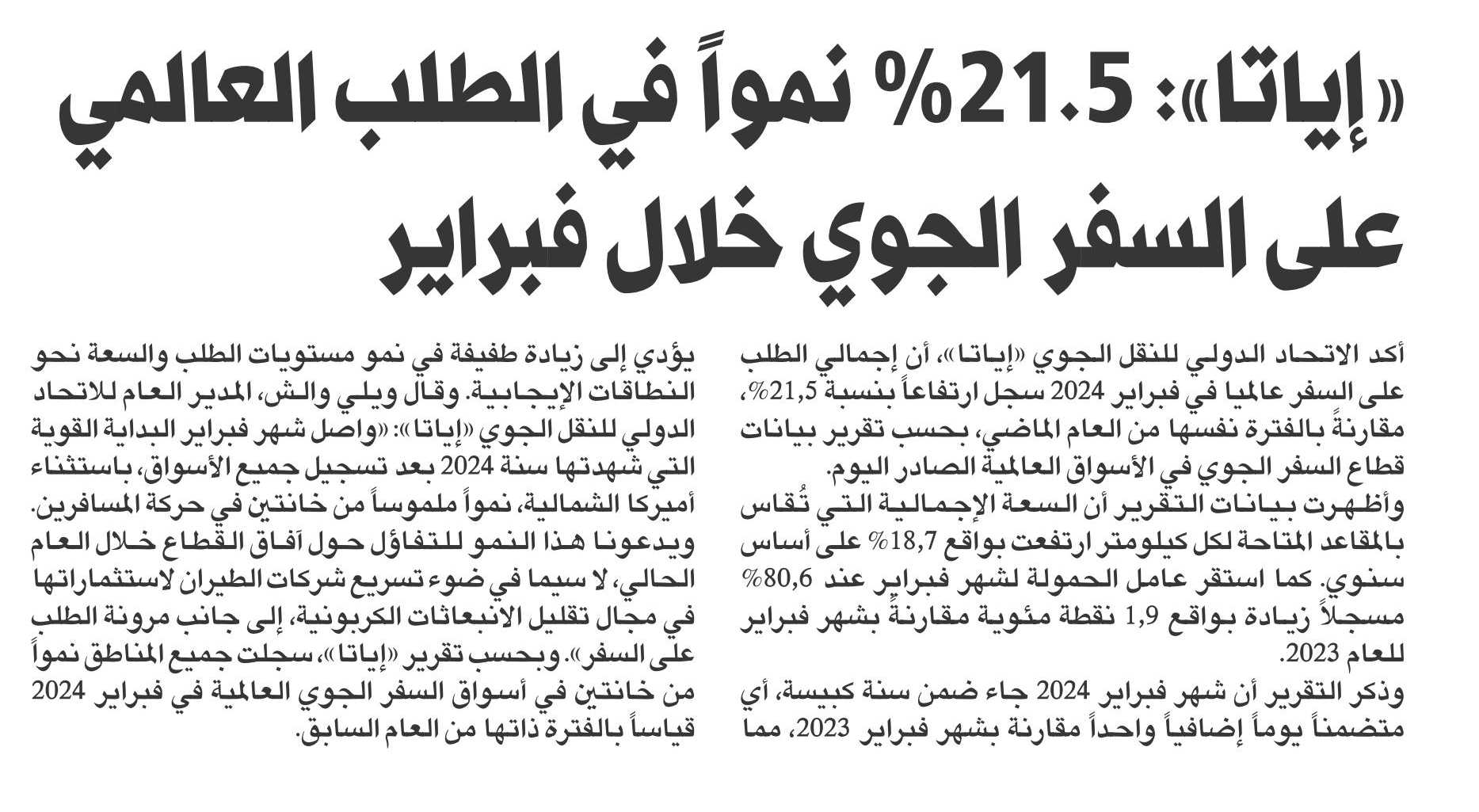 «إياتا»: 21.5% نمواً في الطلب العالمي على السفر الجوي خلال فبراير

أكد الاتحاد الدولي للنقل الجوي «إياتا»، أن إجمالي الطلب على السفر عالميا في فبراير 2024 سجل ارتفاعاً بنسبة 21,5%، مقارنةً بالفترة نفسها من العام الماضي، بحسب تقرير بيانات قطاع السفر الجوي في الأسواق العالمية الصادر اليوم.
وأظهرت بيانات التقرير أن السعة الإجمالية التي تُقاس بالمقاعد المتاحة لكل كيلومتر ارتفعت بواقع 18,7% على أساس سنوي. كما استقر عامل الحمولة لشهر فبراير عند 80,6% مسجلاً زيادة بواقع 1,9 نقطة مئوية مقارنةً بشهر فبراير للعام 2023.
وذكر التقرير أن شهر فبراير 2024 جاء ضمن سنة كبيسة، أي متضمناً يوماً إضافياً واحداً مقارنة بشهر فبراير 2023، مما يؤدي إلى زيادة طفيفة في نمو مستويات الطلب والسعة نحو النطاقات الإيجابية. وقال ويلي والش، المدير العام للاتحاد الدولي للنقل الجوي «إياتا»: «واصل شهر فبراير البداية القوية التي شهدتها سنة 2024 بعد تسجيل جميع الأسواق، باستثناء أميركا الشمالية، نمواً ملموساً من خانتين في حركة المسافرين. ويدعونا هذا النمو للتفاؤل حول آفاق القطاع خلال العام الحالي، لا سيما في ضوء تسريع شركات الطيران لاستثماراتها في مجال تقليل الانبعاثات الكربونية، إلى جانب مرونة الطلب على السفر». وبحسب تقرير «إياتا»، سجلت جميع المناطق نمواً من خانتين في أسواق السفر الجوي العالمية في فبراير 2024 قياساً بالفترة ذاتها من العام السابق.